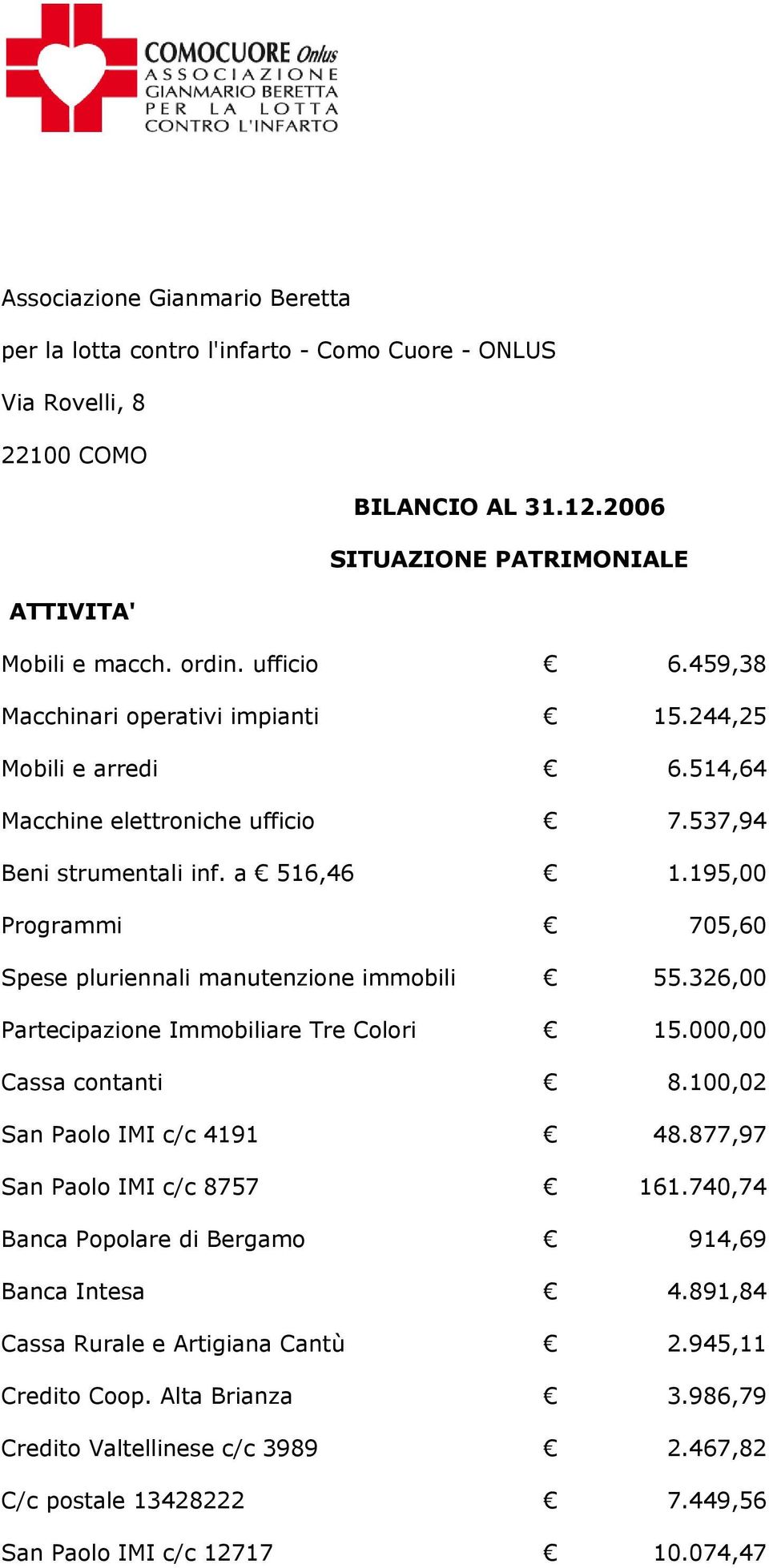 COMOCUORE Onlus
ASSOCIAZIONE
GIANMARIO BERETTA
PER LA LOTTA
CONTRO L'INFARTO

Associazione Gianmario Beretta

per la lotta contro l'infarto - Como Cuore - ONLUS

Via Rovelli, 8

22100 COMO

BILANCIO AL 31.12.2006

SITUAZIONE PATRIMONIALE

ATTIVITA'

| | | |
|---|---|---|
| Mobili e macch. ordin. ufficio | € | 6.459,38 |
| Macchinari operativi impianti | € | 15.244,25 |
| Mobili e arredi | € | 6.514,64 |
| Macchine elettroniche ufficio | € | 7.537,94 |
| Beni strumentali inf. a € 516,46 | € | 1.195,00 |
| Programmi | € | 705,60 |
| Spese pluriennali manutenzione immobili | € | 55.326,00 |
| Partecipazione Immobiliare Tre Colori | € | 15.000,00 |
| Cassa contanti | € | 8.100,02 |
| San Paolo IMI c/c 4191 | € | 48.877,97 |
| San Paolo IMI c/c 8757 | € | 161.740,74 |
| Banca Popolare di Bergamo | € | 914,69 |
| Banca Intesa | € | 4.891,84 |
| Cassa Rurale e Artigiana Cantù | € | 2.945,11 |
| Credito Coop. Alta Brianza | € | 3.986,79 |
| Credito Valtellinese c/c 3989 | € | 2.467,82 |
| C/c postale 13428222 | € | 7.449,56 |
| San Paolo IMI c/c 12717 | € | 10.074,47 |